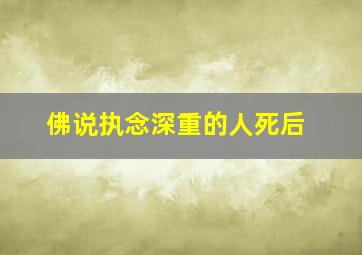 佛说执念深重的人死后